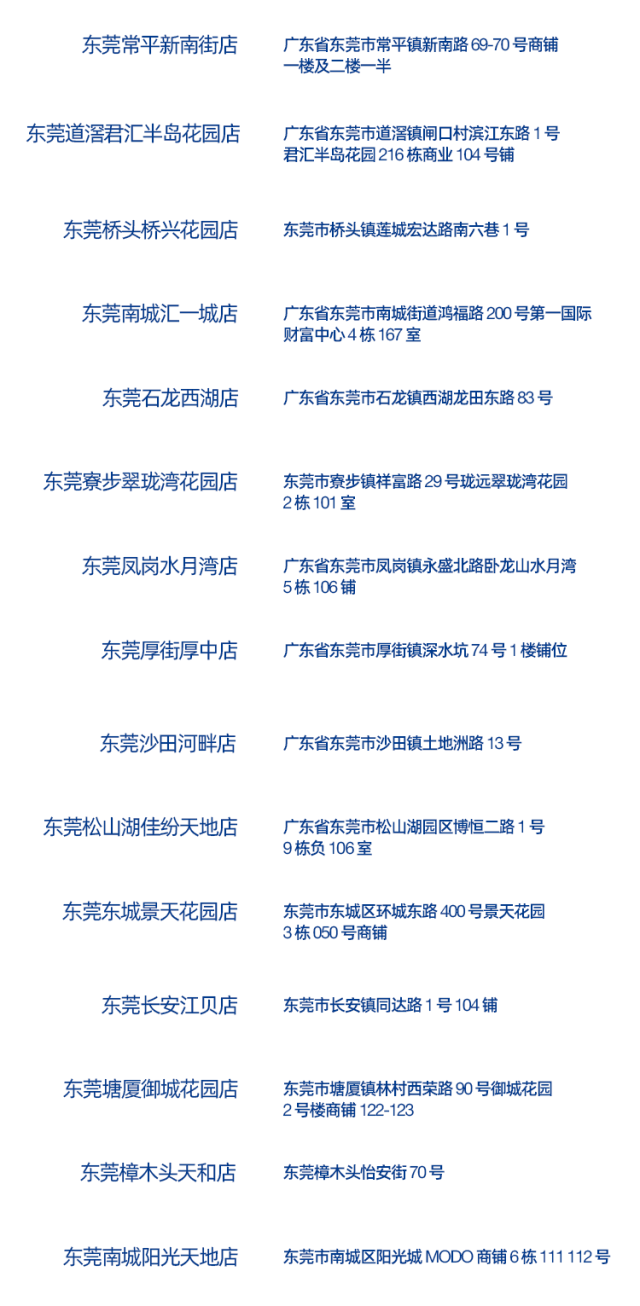 东莞常平新南街店
广东省东莞市常平镇新南路69-70号商铺一楼及二楼一半

东莞道滘君汇半岛花园店
广东省东莞市道滘镇闸口村滨江东路1号君汇半岛花园216栋商业104号铺

东莞桥头桥兴花园店
东莞市桥头镇莲城宏达路南六巷1号

东莞南城汇一城店
广东省东莞市南城街道鸿福路200号第一国际财富中心4栋167室

东莞石龙西湖店
广东省东莞市石龙镇西湖龙田东路83号

东莞寮步翠珑湾花园店
东莞市寮步镇祥富路29号珑远翠珑湾花园2栋101室

东莞凤岗水月湾店
广东省东莞市凤岗镇永盛北路卧龙山水月湾5栋106铺

东莞厚街厚中店
广东省东莞市厚街镇深水坑74号1楼铺位

东莞沙田河畔店
广东省东莞市沙田镇土地洲路13号

东莞松山湖佳纷天地店
广东省东莞市松山湖园区博恒二路1号9栋负106室

东莞东城景天花园店
东莞市东城区环城东路400号景天花园3栋050号商铺

东莞长安江贝店
东莞市长安镇同达路1号104铺

东莞塘厦御城花园店
东莞市塘厦镇林村西荣路90号御城花园2号楼商铺122-123

东莞樟木头天和店
东莞樟木头怡安街70号

东莞南城阳光天地店
东莞市南城区阳光城MODO商铺6栋111 112号